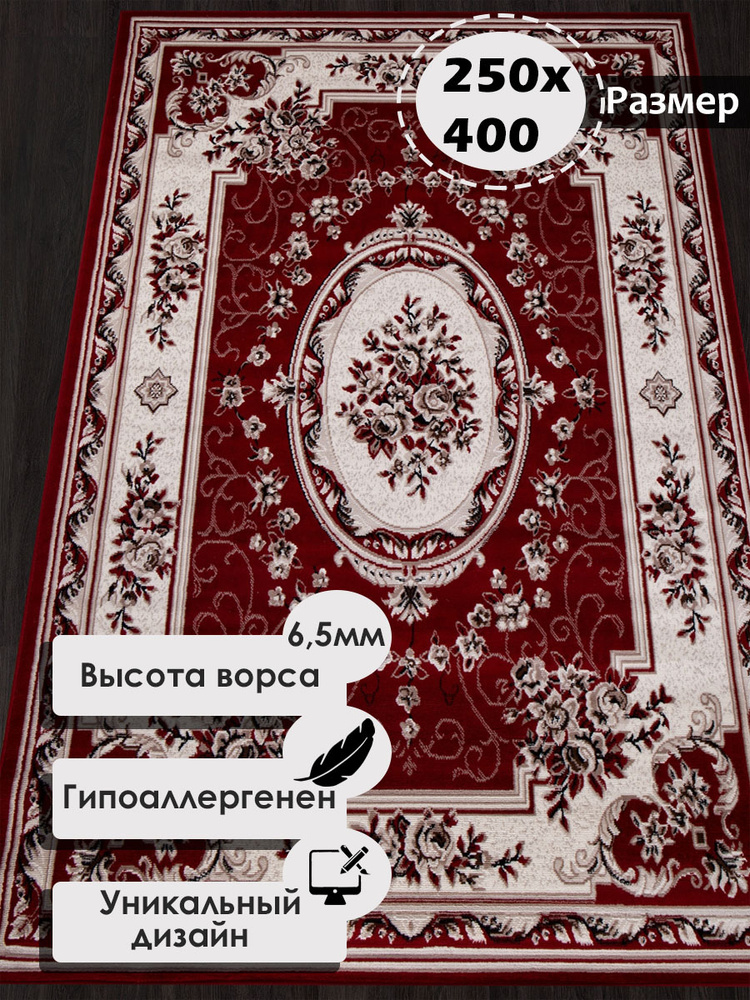 250x
400

Размер

6,5мм

Высота ворса

Гипоаллергенен

Уникальный
дизайн